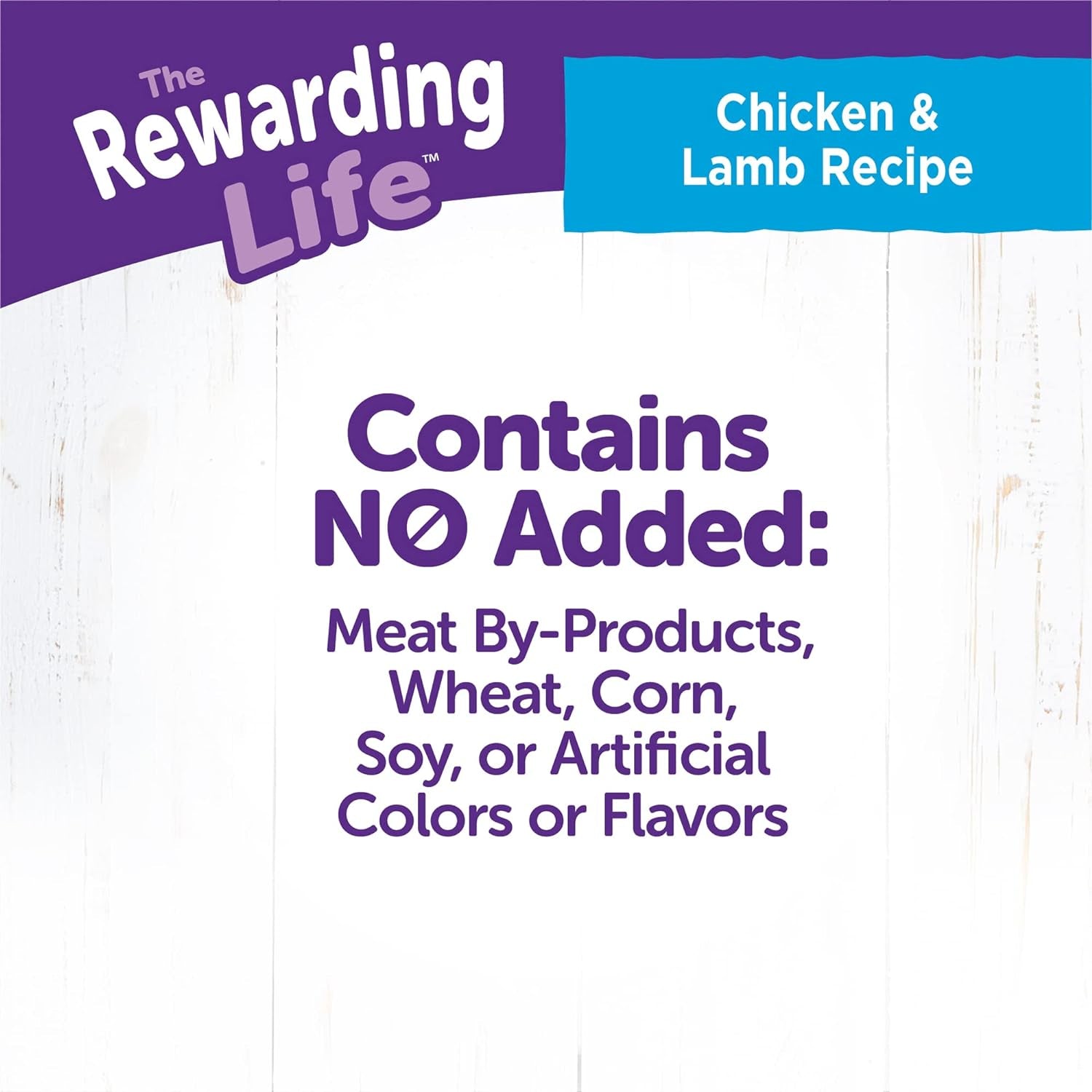 The Rewarding Life™

Chicken & Lamb Recipe

Contains NO Added:

Meat By-Products, Wheat, Corn, Soy, or Artificial Colors or Flavors